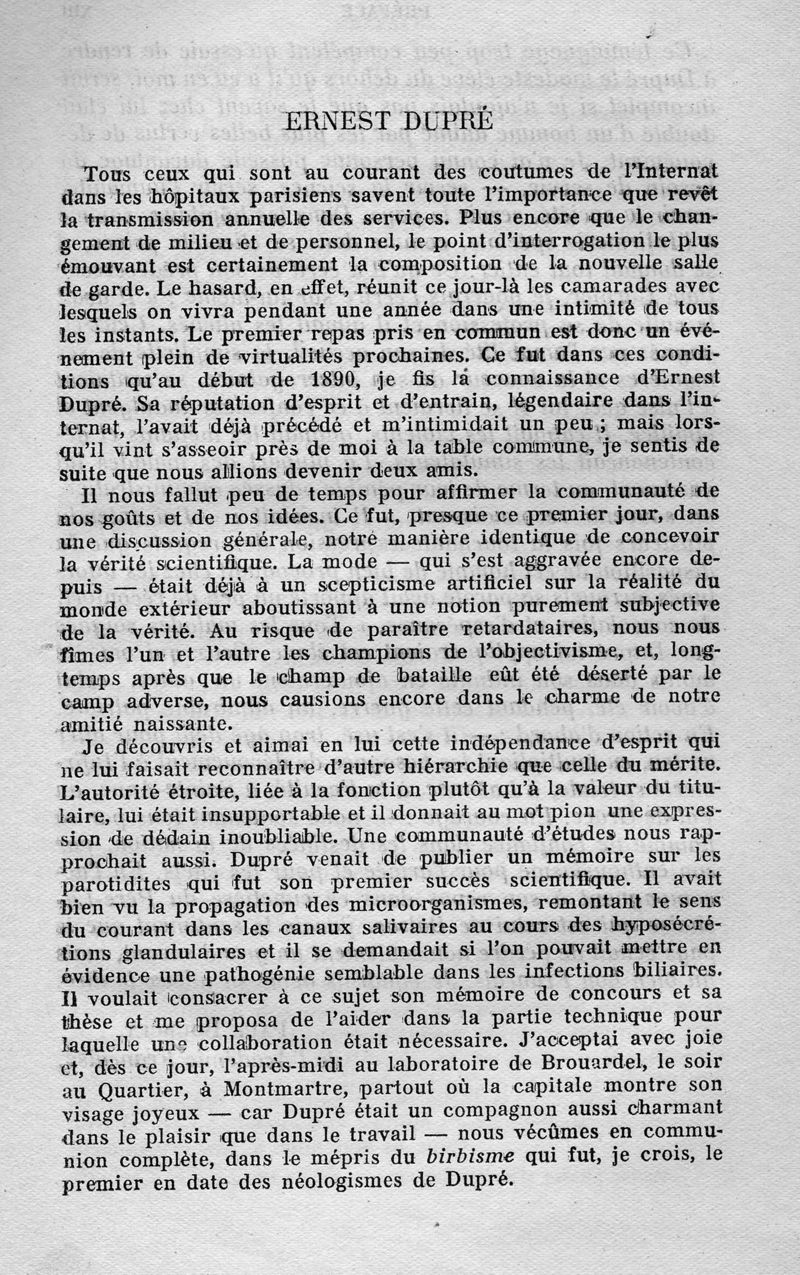 ERNEST DUPRÉ

Tous ceux qui sont au courant des coutumes de l'Internat dans les hôpitaux parisiens savent toute l'importance que revêt la transmission annuelle des services. Plus encore que le changement de milieu et de personnel, le point d'interrogation le plus émouvant est certainement la composition de la nouvelle salle de garde. Le hasard, en effet, réunit ce jour-là les camarades avec lesquels on vivra pendant une année dans une intimité de tous les instants. Le premier repas pris en commun est donc un événement plein de virtualités prochaines. Ce fut dans ces conditions qu'au début de 1890, je fis la connaissance d'Ernest Dupré. Sa réputation d'esprit et d'entrain, légendaire dans l'internat, l'avait déjà précédé et m'intimidait un peu ; mais lorsqu'il vint s'asseoir près de moi à la table commune, je sentis de suite que nous allions devenir deux amis.

Il nous fallut peu de temps pour affirmer la communauté de nos goûts et de nos idées. Ce fut, presque ce premier jour, dans une discussion générale, notre manière identique de concevoir la vérité scientifique. La mode — qui s'est aggravée encore depuis — était déjà à un scepticisme artificiel sur la réalité du monde extérieur aboutissant à une notion purement subjective de la vérité. Au risque de paraître retardataires, nous nous fîmes l'un et l'autre les champions de l'objectivisme, et, longtemps après que le champ de bataille eût été déserté par le camp adverse, nous causions encore dans le charme de notre amitié naissante.

Je découvris et aimai en lui cette indépendance d'esprit qui ne lui faisait reconnaître d'autre hiérarchie que celle du mérite. L'autorité étroite, liée à la fonction plutôt qu'à la valeur du titulaire, lui était insupportable et il donnait au mot pion une expression de dédain inoubliable. Une communauté d'études nous rapprochait aussi. Dupré venait de publier un mémoire sur les parotidites qui fut son premier succès scientifique. Il avait bien vu la propagation des microorganismes, remontant le sens du courant dans les canaux salivaires au cours des hyposécrétions glandulaires et il se demandait si l'on pouvait mettre en évidence une pathogénie semblable dans les infections biliaires. Il voulait consacrer à ce sujet son mémoire de concours et sa thèse et me proposa de l'aider dans la partie technique pour laquelle une collaboration était nécessaire. J'acceptai avec joie et, dès ce jour, l'après-midi au laboratoire de Brouardel, le soir au Quartier, à Montmartre, partout où la capitale montre son visage joyeux — car Dupré était un compagnon aussi charmant dans le plaisir que dans le travail — nous vécûmes en communion complète, dans le mépris du birbisme qui fut, je crois, le premier en date des néologismes de Dupré.